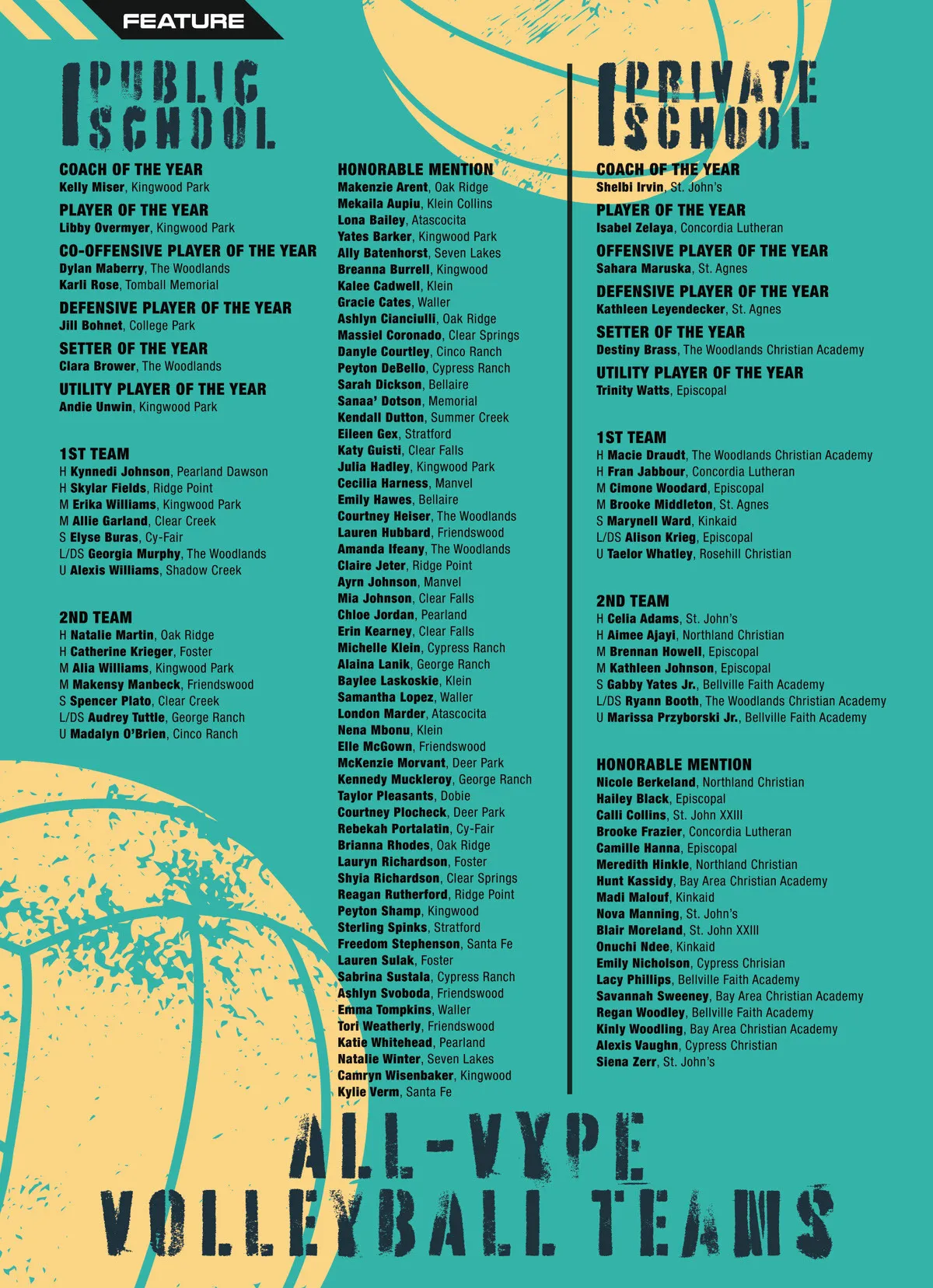 FEATURE

PUBLIC SCHOOL

COACH OF THE YEAR
Kelly Miser, Kingwood Park

PLAYER OF THE YEAR
Libby Overmyer, Kingwood Park

CO-OFFENSIVE PLAYER OF THE YEAR
Dylan Maberry, The Woodlands
Karli Rose, Tomball Memorial

DEFENSIVE PLAYER OF THE YEAR
Jill Bohnet, College Park

SETTER OF THE YEAR
Clara Brower, The Woodlands

UTILITY PLAYER OF THE YEAR
Andie Unwin, Kingwood Park

1ST TEAM
H Kynnedi Johnson, Pearland Dawson
H Skylar Fields, Ridge Point
M Erika Williams, Kingwood Park
M Allie Garland, Clear Creek
S Elyse Buras, Cy-Fair
L/DS Georgia Murphy, The Woodlands
U Alexis Williams, Shadow Creek

2ND TEAM
H Natalie Martin, Oak Ridge
H Catherine Krieger, Foster
M Alia Williams, Kingwood Park
M Makensy Manbeck, Friendswood
S Spencer Plato, Clear Creek
L/DS Audrey Tuttle, George Ranch
U Madalyn O'Brien, Cinco Ranch

HONORABLE MENTION
Makenzie Arent, Oak Ridge
Mekaila Aupiu, Klein Collins
Lona Bailey, Atascocita
Yates Barker, Kingwood Park
Ally Batenhorst, Seven Lakes
Breanna Burrell, Kingwood
Kalee Cadwell, Klein
Gracie Cates, Waller
Ashlyn Cianciulli, Oak Ridge
Massiel Coronado, Clear Springs
Danyle Courtley, Cinco Ranch
Peyton DeBello, Cypress Ranch
Sarah Dickson, Bellaire
Sanaa' Dotson, Memorial
Kendall Dutton, Summer Creek
Eileen Gex, Stratford
Katy Guisti, Clear Falls
Julia Hadley, Kingwood Park
Cecilia Harness, Manvel
Emily Hawes, Bellaire
Courtney Heiser, The Woodlands
Lauren Hubbard, Friendswood
Amanda Ifeany, The Woodlands
Claire Jeter, Ridge Point
Ayrn Johnson, Manvel
Mia Johnson, Clear Falls
Chloe Jordan, Pearland
Erin Kearney, Clear Falls
Michelle Klein, Cypress Ranch
Alaina Lanik, George Ranch
Baylee Laskoskie, Klein
Samantha Lopez, Waller
London Marder, Atascocita
Nena Mbonu, Klein
Elle McGown, Friendswood
McKenzie Morvant, Deer Park
Kennedy Muckleroy, George Ranch
Taylor Pleasants, Dobie
Courtney Plocheck, Deer Park
Rebekah Portalatin, Cy-Fair
Brianna Rhodes, Oak Ridge
Lauryn Richardson, Foster
Shyia Richardson, Clear Springs
Reagan Rutherford, Ridge Point
Peyton Shamp, Kingwood
Sterling Spinks, Stratford
Freedom Stephenson, Santa Fe
Lauren Sulak, Foster
Sabrina Sustala, Cypress Ranch
Ashlyn Svoboda, Friendswood
Emma Tompkins, Waller
Tori Weatherly, Friendswood
Katie Whitehead, Pearland
Natalie Winter, Seven Lakes
Camryn Wisenbaker, Kingwood
Kylie Verm, Santa Fe

PRIVATE SCHOOL

COACH OF THE YEAR
Shelbi Irvin, St. John's

PLAYER OF THE YEAR
Isabel Zelaya, Concordia Lutheran

OFFENSIVE PLAYER OF THE YEAR
Sahara Maruska, St. Agnes

DEFENSIVE PLAYER OF THE YEAR
Kathleen Leyendecker, St. Agnes

SETTER OF THE YEAR
Destiny Brass, The Woodlands Christian Academy

UTILITY PLAYER OF THE YEAR
Trinity Watts, Episcopal

1ST TEAM
H Macie Draudt, The Woodlands Christian Academy
H Fran Jabbour, Concordia Lutheran
M Cimone Woodard, Episcopal
M Brooke Middleton, St. Agnes
S Marynell Ward, Kinkaid
L/DS Alison Krieg, Episcopal
U Taelor Whatley, Rosehill Christian

2ND TEAM
H Celia Adams, St. John's
H Aimee Ajayi, Northland Christian
M Brennan Howell, Episcopal
M Kathleen Johnson, Episcopal
S Gabby Yates Jr., Bellville Faith Academy
L/DS Ryann Booth, The Woodlands Christian Academy
U Marissa Przyborski Jr., Bellville Faith Academy

HONORABLE MENTION
Nicole Berkeland, Northland Christian
Hailey Black, Episcopal
Calli Collins, St. John XXIII
Brooke Frazier, Concordia Lutheran
Camille Hanna, Episcopal
Meredith Hinkle, Northland Christian
Hunt Kassidy, Bay Area Christian Academy
Madi Malouf, Kinkaid
Nova Manning, St. John's
Blair Moreland, St. John XXIII
Onuchi Ndee, Kinkaid
Emily Nicholson, Cypress Chrisian
Lacy Phillips, Bellville Faith Academy
Savannah Sweeney, Bay Area Christian Academy
Regan Woodley, Bellville Faith Academy
Kinly Woodling, Bay Area Christian Academy
Alexis Vaughn, Cypress Christian
Siena Zerr, St. John's

ALL-VYPE VOLLEYBALL TEAMS